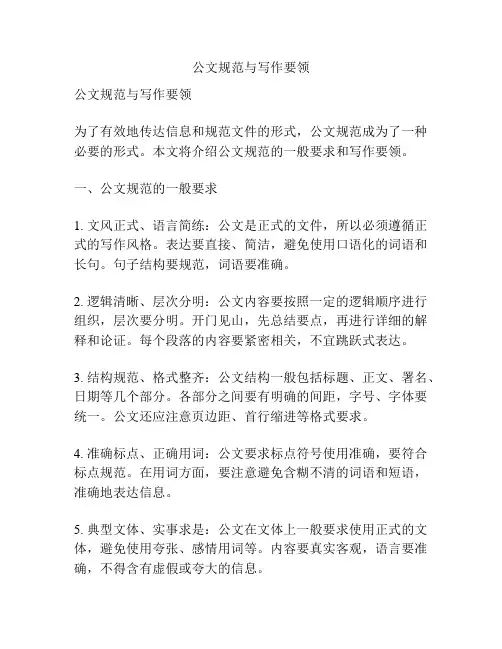 公文规范与写作要领

公文规范与写作要领

为了有效地传达信息和规范文件的形式，公文规范成为了一种必要的形式。本文将介绍公文规范的一般要求和写作要领。

一、公文规范的一般要求

1. 文风正式、语言简练：公文是正式的文件，所以必须遵循正式的写作风格。表达要直接、简洁，避免使用口语化的词语和长句。句子结构要规范，词语要准确。

2. 逻辑清晰、层次分明：公文内容要按照一定的逻辑顺序进行组织，层次要分明。开门见山，先总结要点，再进行详细的解释和论证。每个段落的内容要紧密相关，不宜跳跃式表达。

3. 结构规范、格式整齐：公文结构一般包括标题、正文、署名、日期等几个部分。各部分之间要有明确的间距，字号、字体要统一。公文还应注意页边距、首行缩进等格式要求。

4. 准确标点、正确用词：公文要求标点符号使用准确，要符合标点规范。在用词方面，要注意避免含糊不清的词语和短语，准确地表达信息。

5. 典型文体、实事求是：公文在文体上一般要求使用正式的文体，避免使用夸张、感情用词等。内容要真实客观，语言要准确，不得含有虚假或夸大的信息。